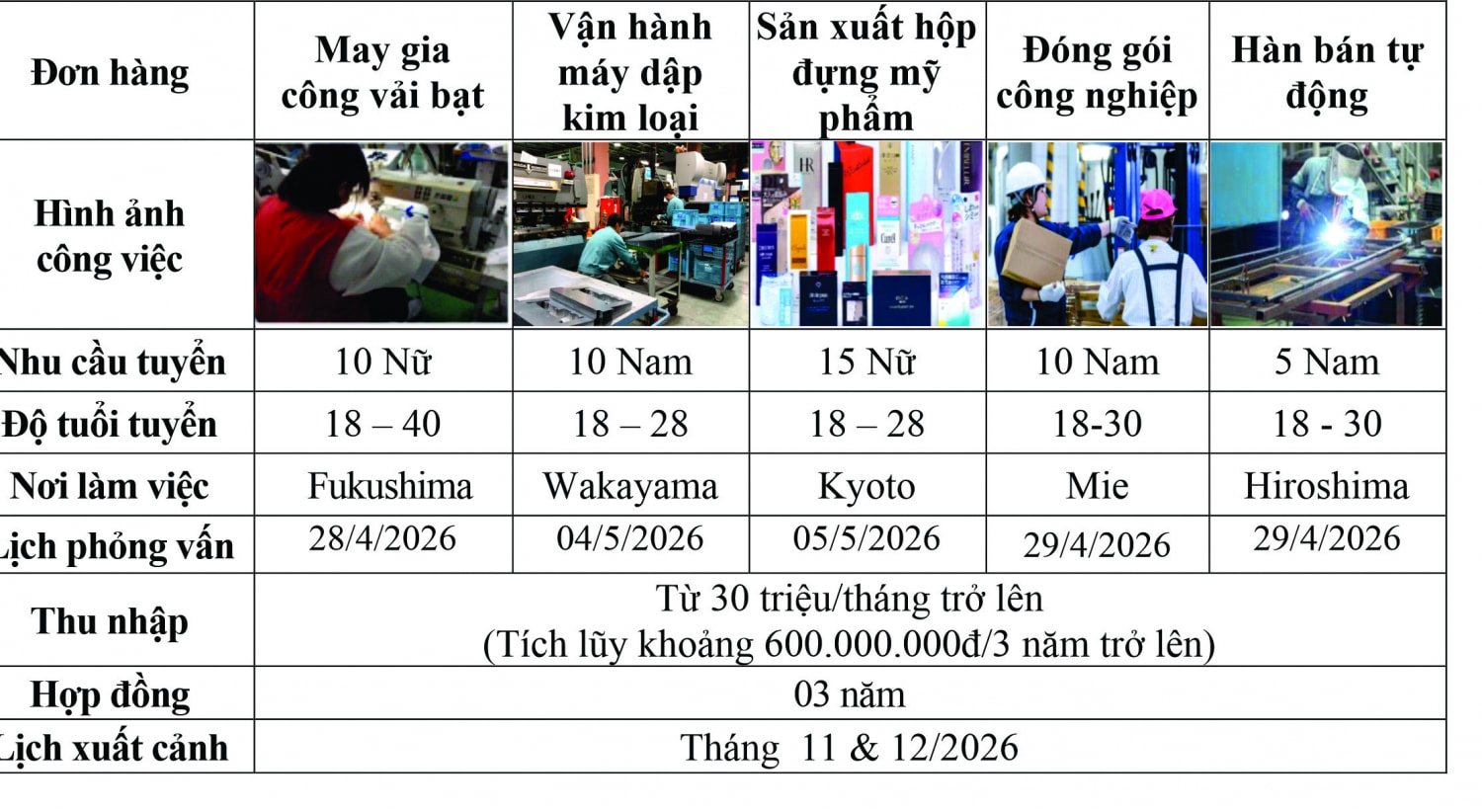 | Đơn hàng | May gia công vải bạt | Vận hành máy dập kim loại | Sản xuất hộp đựng mỹ phẩm | Đóng gói công nghiệp | Hàn bán tự động |
|---|---|---|---|---|---|
| Hình ảnh công việc | | | | | |
| Nhu cầu tuyển | 10 Nữ | 10 Nam | 15 Nữ | 10 Nam | 5 Nam |
| Độ tuổi tuyển | 18 – 40 | 18 – 28 | 18 – 28 | 18-30 | 18 - 30 |
| Nơi làm việc | Fukushima | Wakayama | Kyoto | Mie | Hiroshima |
| Lịch phỏng vấn | 28/4/2026 | 04/5/2026 | 05/5/2026 | 29/4/2026 | 29/4/2026 |
| Thu nhập | Từ 30 triệu/tháng trở lên (Tích lũy khoảng 600.000.000đ/3 năm trở lên) | | | | |
| Hợp đồng | 03 năm | | | | |
| Lịch xuất cảnh | Tháng 11 & 12/2026 | | | | |